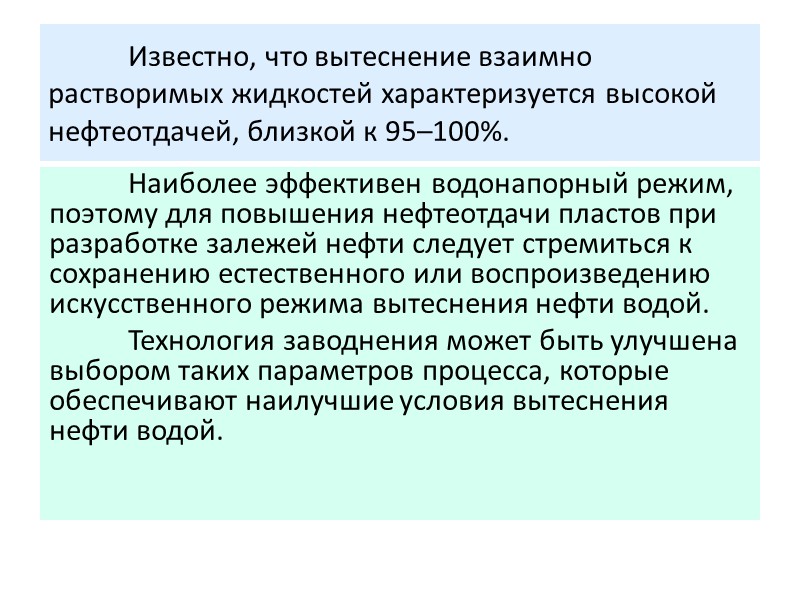 Известно, что вытеснение взаимно растворимых жидкостей характеризуется высокой нефтеотдачей, близкой к 95–100%.

Наиболее эффективен водонапорный режим, поэтому для повышения нефтеотдачи пластов при разработке залежей нефти следует стремиться к сохранению естественного или воспроизведению искусственного режима вытеснения нефти водой.

Технология заводнения может быть улучшена выбором таких параметров процесса, которые обеспечивают наилучшие условия вытеснения нефти водой.